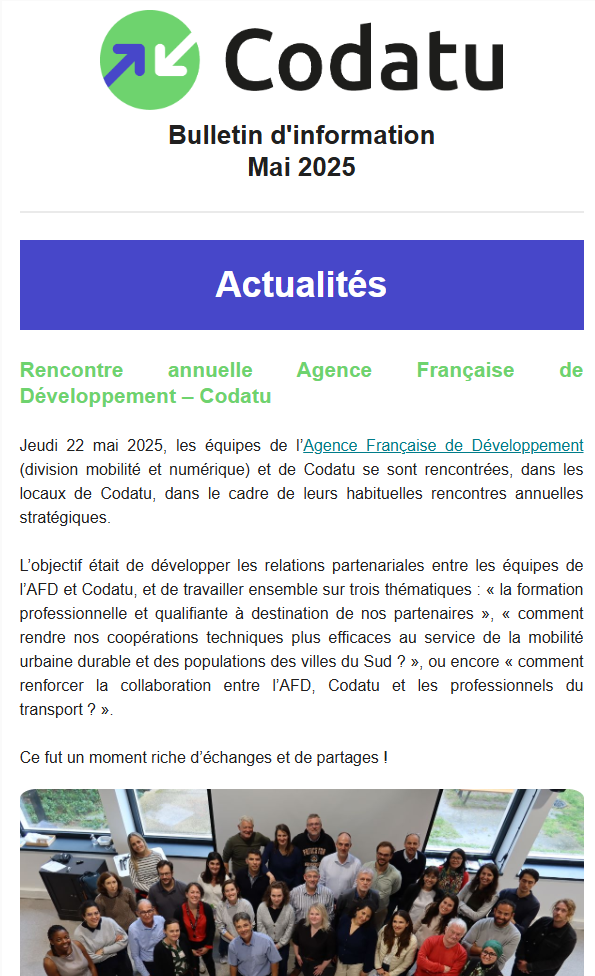 Codatu

Bulletin d'information
Mai 2025

Actualités

Rencontre annuelle Agence Française de Développement – Codatu

Jeudi 22 mai 2025, les équipes de l'Agence Française de Développement (division mobilité et numérique) et de Codatu se sont rencontrées, dans les locaux de Codatu, dans le cadre de leurs habituelles rencontres annuelles stratégiques.

L'objectif était de développer les relations partenariales entre les équipes de l'AFD et Codatu, et de travailler ensemble sur trois thématiques : « la formation professionnelle et qualifiante à destination de nos partenaires », « comment rendre nos coopérations techniques plus efficaces au service de la mobilité urbaine durable et des populations des villes du Sud ? », ou encore « comment renforcer la collaboration entre l'AFD, Codatu et les professionnels du transport ? ».

Ce fut un moment riche d'échanges et de partages !